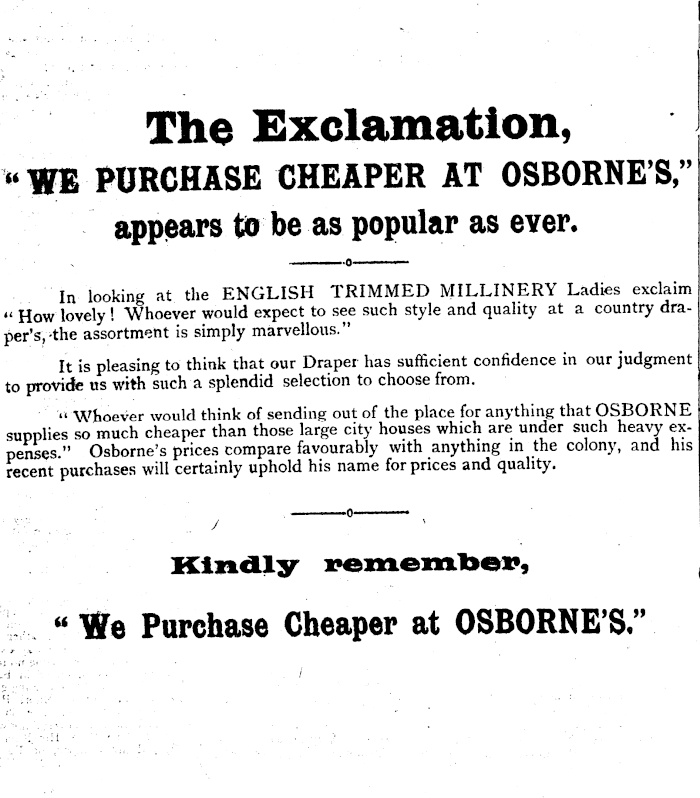 The Exclamation,

"WE PURCHASE CHEAPER AT OSBORNE'S,"

appears to be as popular as ever.

In looking at the ENGLISH TRIMMED MILLINERY Ladies exclaim "How lovely! Whoever would expect to see such style and quality at a country draper's, the assortment is simply marvellous."

It is pleasing to think that our Draper has sufficient confidence in our judgment to provide us with such a splendid selection to choose from.

"Whoever would think of sending out of the place for anything that OSBORNE supplies so much cheaper than those large city houses which are under such heavy expenses." Osborne's prices compare favourably with anything in the colony, and his recent purchases will certainly uphold his name for prices and quality.

Kindly remember,

"We Purchase Cheaper at OSBORNE'S."